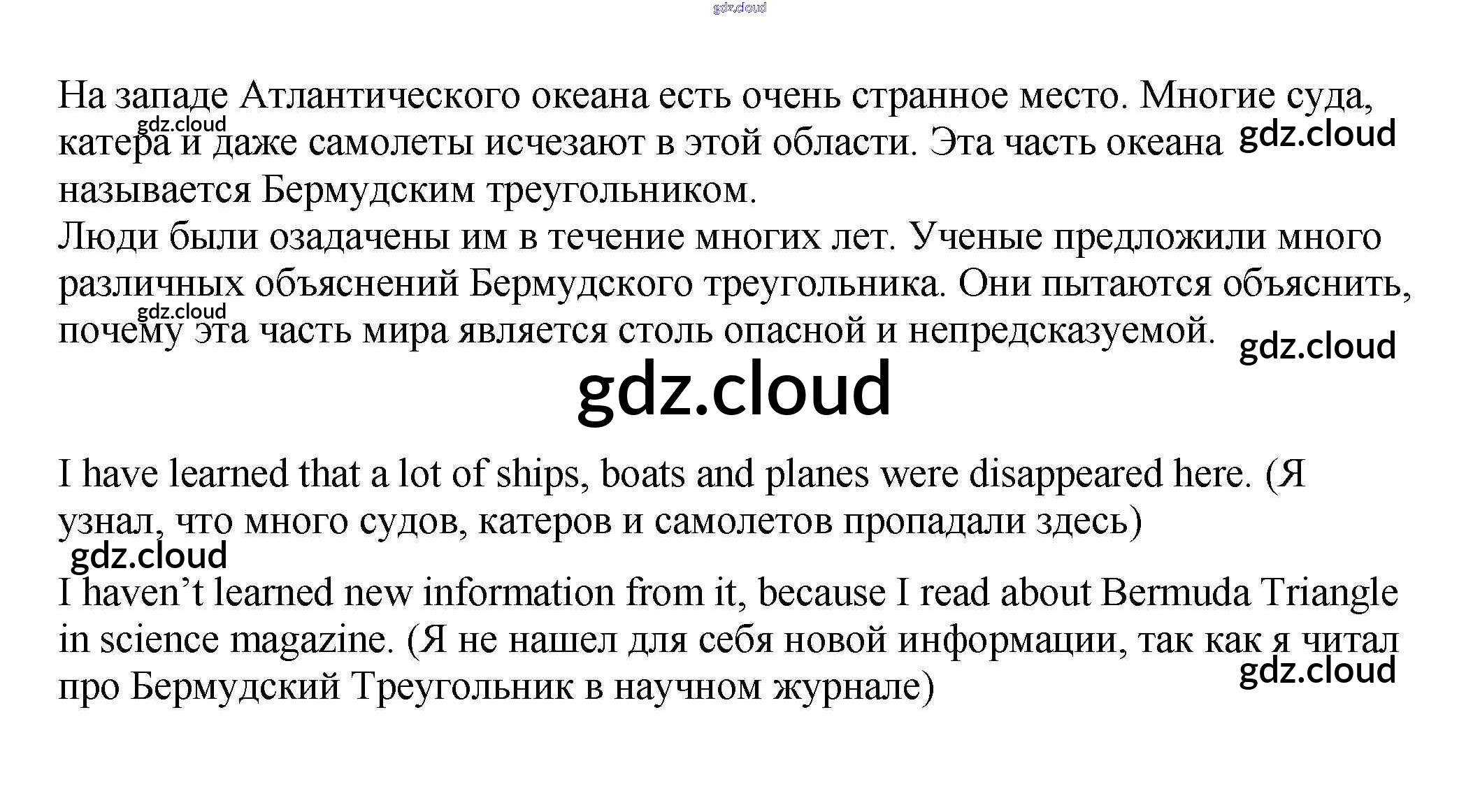 На западе Атлантического океана есть очень странное место. Многие суда, катера и даже самолеты исчезают в этой области. Эта часть океана называется Бермудским треугольником.

Люди были озадачены им в течение многих лет. Ученые предложили много различных объяснений Бермудского треугольника. Они пытаются объяснить, почему эта часть мира является столь опасной и непредсказуемой.

I have learned that a lot of ships, boats and planes were disappeared here. (Я узнал, что много судов, катеров и самолетов пропадали здесь)

I haven't learned new information from it, because I read about Bermuda Triangle in science magazine. (Я не нашел для себя новой информации, так как я читал про Бермудский Треугольник в научном журнале)

gdz.cloud